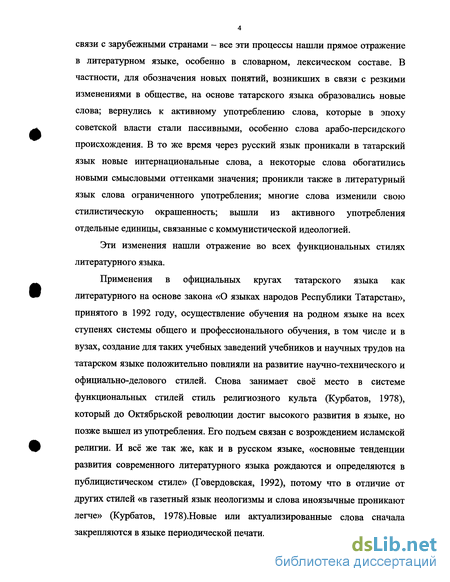 4

связи с зарубежными странами – все эти процессы нашли прямое отражение в литературном языке, особенно в словарном, лексическом составе. В частности, для обозначения новых понятий, возникших в связи с резкими изменениями в обществе, на основе татарского языка образовались новые слова; вернулись к активному употреблению слова, которые в эпоху советской власти стали пассивными, особенно слова арабо-персидского происхождения. В то же время через русский язык проникали в татарский язык новые интернациональные слова, а некоторые слова обогатились новыми смысловыми оттенками значения; проникли также в литературный язык слова ограниченного употребления; многие слова изменили свою стилистическую окрашенность; вышли из активного употребления отдельные единицы, связанные с коммунистической идеологией.

Эти изменения нашли отражение во всех функциональных стилях литературного языка.

Применения в официальных кругах татарского языка как литературного на основе закона «О языках народов Республики Татарстан», принятого в 1992 году, осуществление обучения на родном языке на всех ступенях системы общего и профессионального обучения, в том числе и в вузах, создание для таких учебных заведений учебников и научных трудов на татарском языке положительно повлияли на развитие научно-технического и официально-делового стилей. Снова занимает своё место в системе функциональных стилей стиль религиозного культа (Курбатов, 1978), который до Октябрьской революции достиг высокого развития в языке, но позже вышел из употребления. Его подъем связан с возрождением исламской религии. И всё же так же, как и в русском языке, «основные тенденции развития современного литературного языка рождаются и определяются в публицистическом стиле» (Говердовская, 1992), потому что в отличие от других стилей «в газетный язык неологизмы и слова иноязычные проникают легче» (Курбатов, 1978).Новые или актуализированные слова сначала закрепляются в языке периодической печати.

dsLib.net
библиотека диссертаций